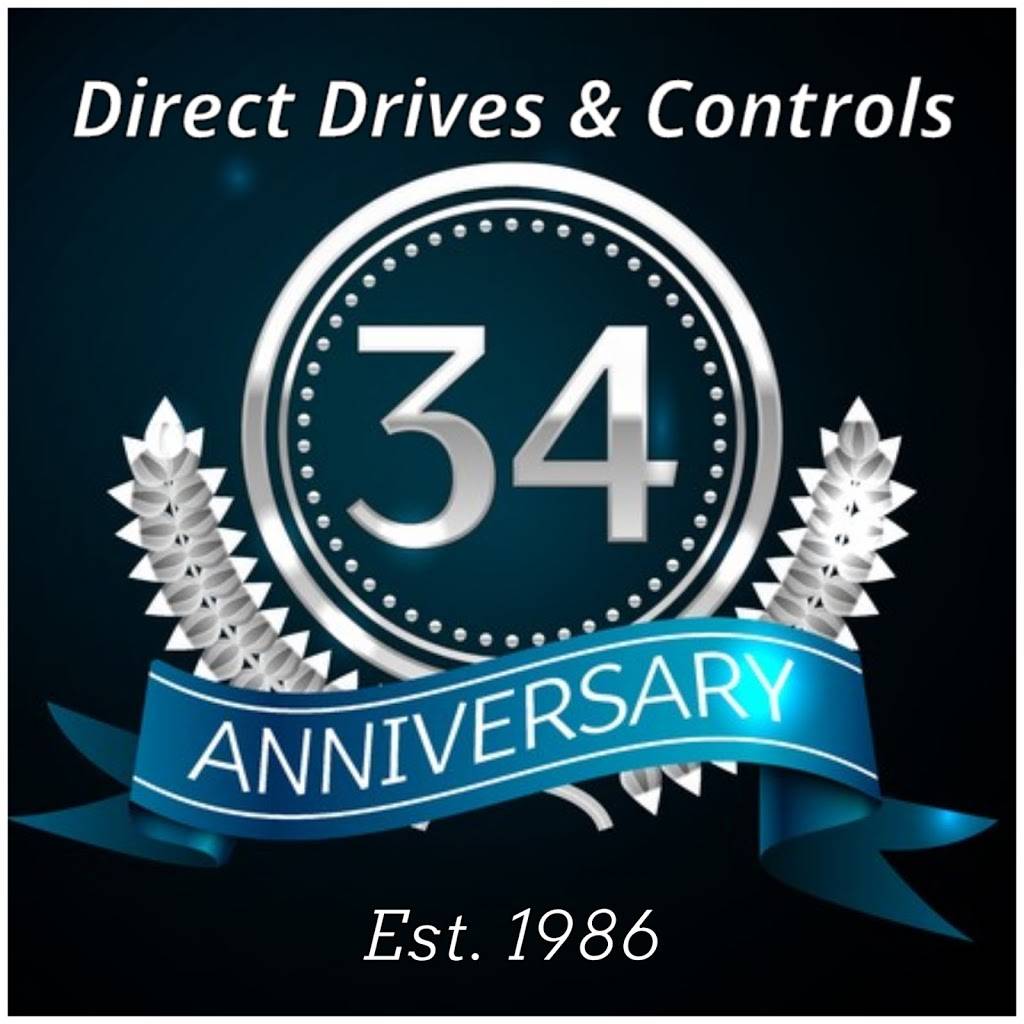 Direct Drives & Controls

34

ANNIVERSARY

Est. 1986